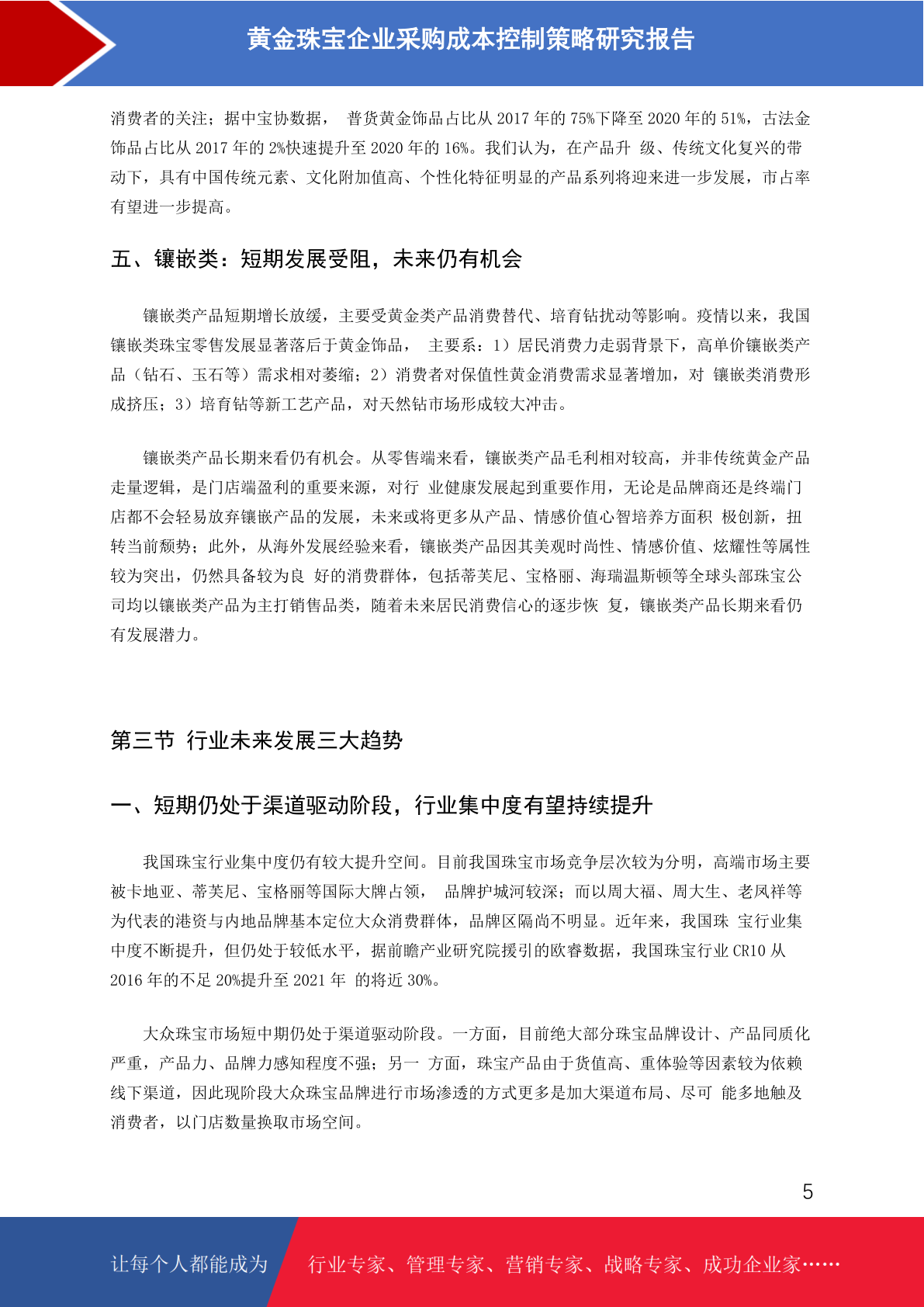 黄金珠宝企业采购成本控制策略研究报告

消费者的关注；据中宝协数据， 普货黄金饰品占比从 2017 年的 75%下降至 2020 年的 51%，古法金饰品占比从 2017 年的 2%快速提升至 2020 年的 16%。我们认为，在产品升 级、传统文化复兴的带动下，具有中国传统元素、文化附加值高、个性化特征明显的产品系列将迎来进一步发展，市占率有望进一步提高。

五、镶嵌类：短期发展受阻，未来仍有机会

镶嵌类产品短期增长放缓，主要受黄金类产品消费替代、培育钻扰动等影响。疫情以来，我国镶嵌类珠宝零售发展显著落后于黄金饰品， 主要系：1）居民消费力走弱背景下，高单价镶嵌类产品（钻石、玉石等）需求相对萎缩；2）消费者对保值性黄金消费需求显著增加，对 镶嵌类消费形成挤压；3）培育钻等新工艺产品，对天然钻市场形成较大冲击。

镶嵌类产品长期来看仍有机会。从零售端来看，镶嵌类产品毛利相对较高，并非传统黄金产品走量逻辑，是门店端盈利的重要来源，对行 业健康发展起到重要作用，无论是品牌商还是终端门店都不会轻易放弃镶嵌产品的发展，未来或将更多从产品、情感价值心智培养方面积 极创新，扭转当前颓势；此外，从海外发展经验来看，镶嵌类产品因其美观时尚性、情感价值、炫耀性等属性较为突出，仍然具备较为良 好的消费群体，包括蒂芙尼、宝格丽、海瑞温斯顿等全球头部珠宝公司均以镶嵌类产品为主打销售品类，随着未来居民消费信心的逐步恢 复，镶嵌类产品长期来看仍有发展潜力。

第三节 行业未来发展三大趋势

一、短期仍处于渠道驱动阶段，行业集中度有望持续提升

我国珠宝行业集中度仍有较大提升空间。目前我国珠宝市场竞争层次较为分明，高端市场主要被卡地亚、蒂芙尼、宝格丽等国际大牌占领， 品牌护城河较深；而以周大福、周大生、老凤祥等为代表的港资与内地品牌基本定位大众消费群体，品牌区隔尚不明显。近年来，我国珠 宝行业集中度不断提升，但仍处于较低水平，据前瞻产业研究院援引的欧睿数据，我国珠宝行业 CR10 从 2016 年的不足 20%提升至 2021 年 的将近 30%。

大众珠宝市场短中期仍处于渠道驱动阶段。一方面，目前绝大部分珠宝品牌设计、产品同质化严重，产品力、品牌力感知程度不强；另一 方面，珠宝产品由于货值高、重体验等因素较为依赖线下渠道，因此现阶段大众珠宝品牌进行市场渗透的方式更多是加大渠道布局、尽可 能多地触及消费者，以门店数量换取市场空间。

5

让每个人都能成为 行业专家、管理专家、营销专家、战略专家、成功企业家……